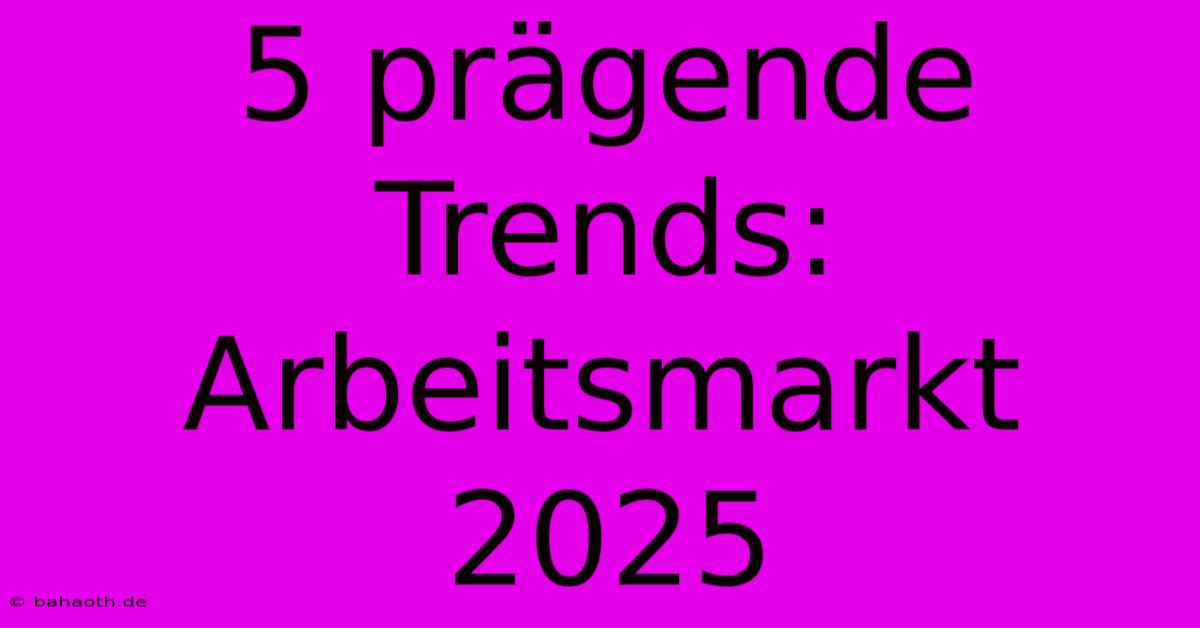 5 prägende Trends: Arbeitsmarkt 2025

© bahaoth.de